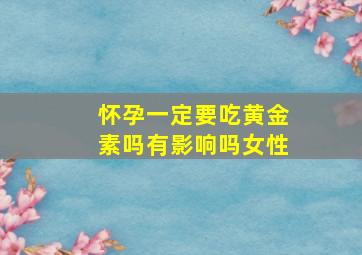 怀孕一定要吃黄金素吗有影响吗女性